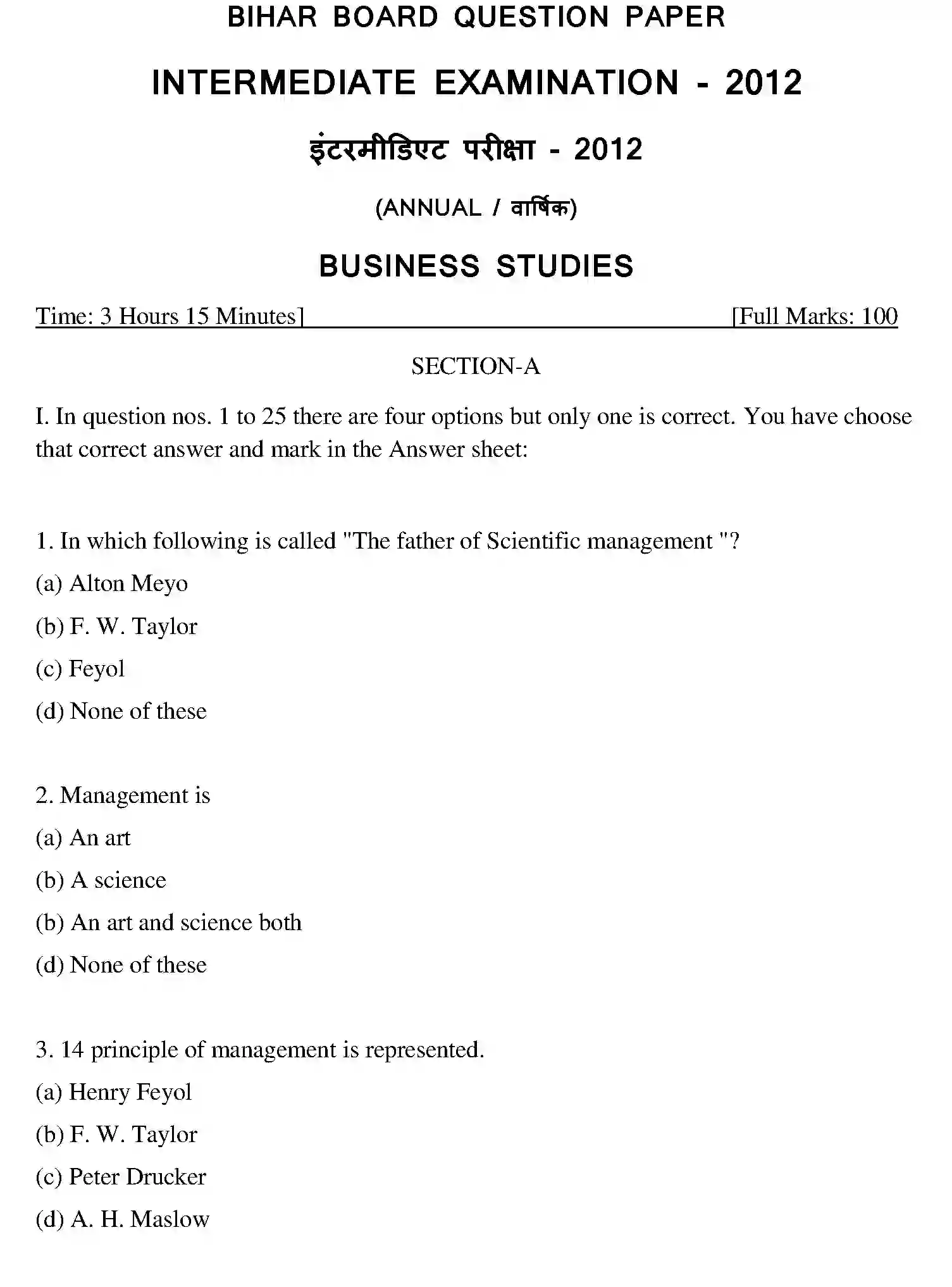 BIHAR BOARD QUESTION PAPER

INTERMEDIATE EXAMINATION - 2012

इंटरमीडिएट परीक्षा - 2012

(ANNUAL / वार्षिक)

BUSINESS STUDIES

Time: 3 Hours 15 Minutes] [Full Marks: 100

SECTION-A

I. In question nos. 1 to 25 there are four options but only one is correct. You have choose that correct answer and mark in the Answer sheet:

1. In which following is called "The father of Scientific management "?
(a) Alton Meyo
(b) F. W. Taylor
(c) Feyol
(d) None of these

2. Management is
(a) An art
(b) A science
(b) An art and science both
(d) None of these

3. 14 principle of management is represented.
(a) Henry Feyol
(b) F. W. Taylor
(c) Peter Drucker
(d) A. H. Maslow